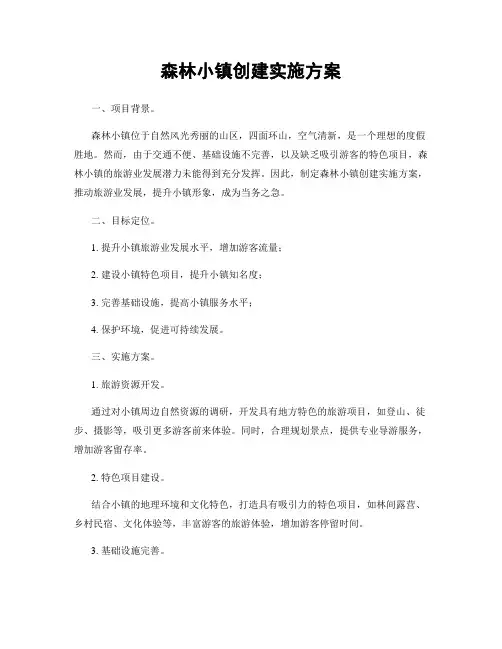 森林小镇创建实施方案

一、项目背景。

森林小镇位于自然风光秀丽的山区，四面环山，空气清新，是一个理想的度假胜地。然而，由于交通不便、基础设施不完善，以及缺乏吸引游客的特色项目，森林小镇的旅游业发展潜力未能得到充分发挥。因此，制定森林小镇创建实施方案，推动旅游业发展，提升小镇形象，成为当务之急。

二、目标定位。

1. 提升小镇旅游业发展水平，增加游客流量；

2. 建设小镇特色项目，提升小镇知名度；

3. 完善基础设施，提高小镇服务水平；

4. 保护环境，促进可持续发展。

三、实施方案。

1. 旅游资源开发。

通过对小镇周边自然资源的调研，开发具有地方特色的旅游项目，如登山、徒步、摄影等，吸引更多游客前来体验。同时，合理规划景点，提供专业导游服务，增加游客留存率。

2. 特色项目建设。

结合小镇的地理环境和文化特色，打造具有吸引力的特色项目，如林间露营、乡村民宿、文化体验等，丰富游客的旅游体验，增加游客停留时间。

3. 基础设施完善。